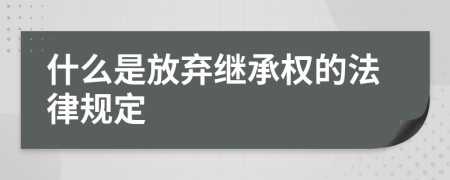 什么是放弃继承权的法律规定